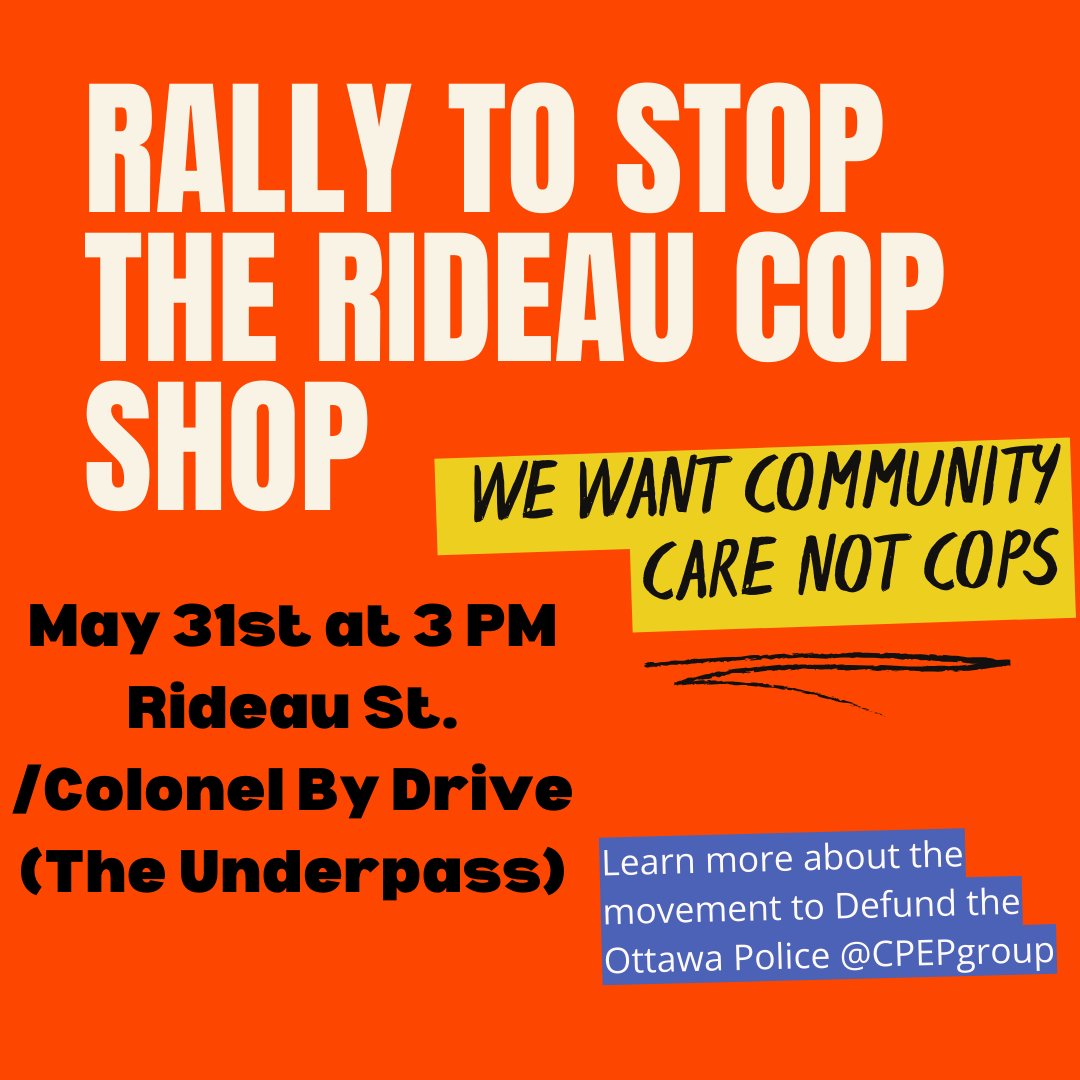 RALLY TO STOP THE RIDEAU COP SHOP

WE WANT COMMUNITY CARE NOT COPS

May 31st at 3 PM
Rideau St.
/Colonel By Drive
(The Underpass)

Learn more about the movement to Defund the Ottawa Police @CPEPgroup